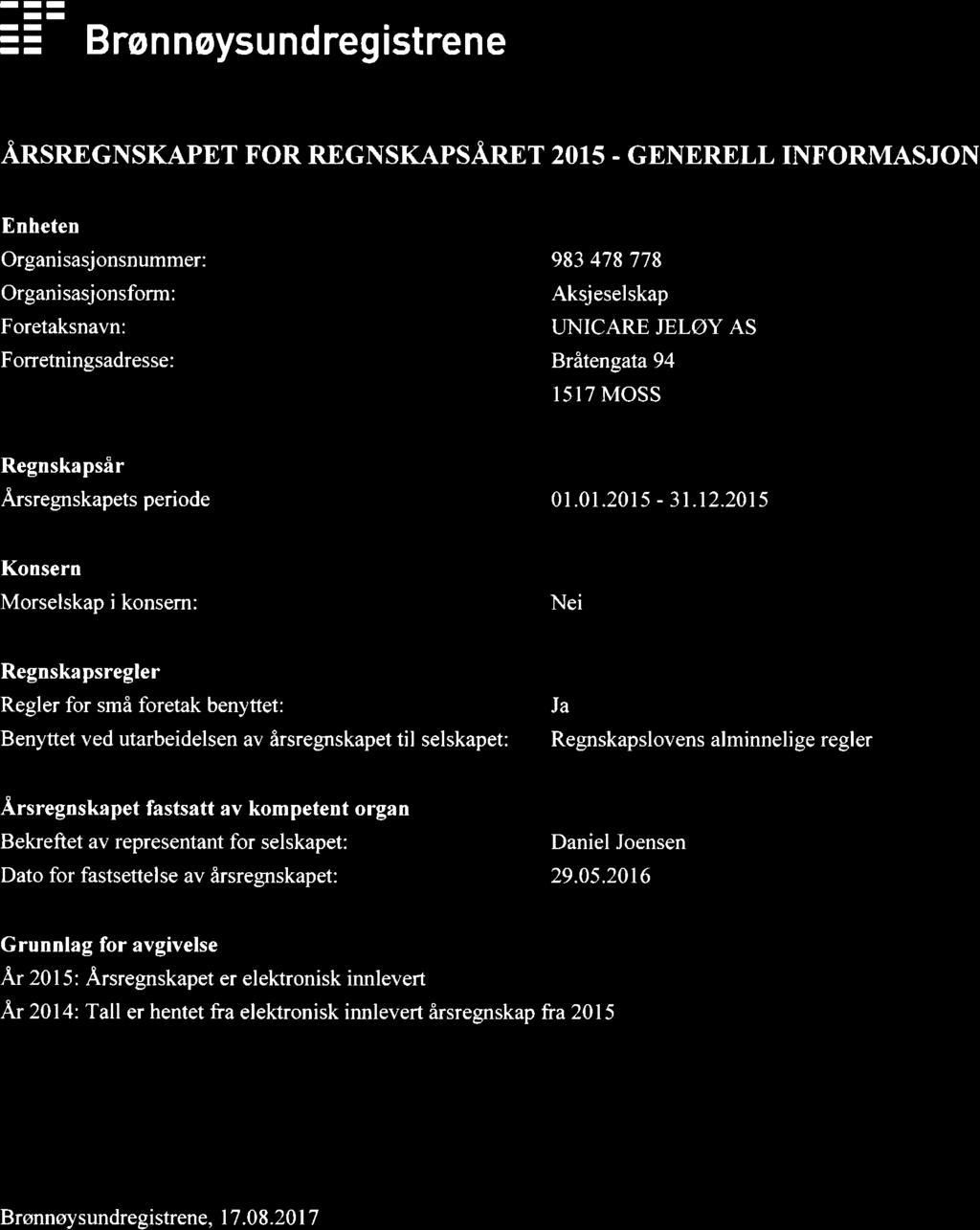 Brønnøysundregistrene

ÅRSREGNSKAPET FOR REGNSKAPSÅRET 2015 - GENERELL INFORMASJON

Enheten
Organisasjonsnummer: 983 478 778
Organisasjonsform: Aksjeselskap
Foretaksnavn: UNICARE JELØY AS
Forretningsadresse: Bråtengata 94
1517 MOSS

Regnskapsår
Årsregnskapets periode 01.01.2015 - 31.12.2015

Konsern
Morselskap i konsern: Nei

Regnskapsregler
Regler for små foretak benyttet: Ja
Benyttet ved utarbeidelsen av årsregnskapet til selskapet: Regnskapslovens alminnelige regler

Årsregnskapet fastsatt av kompetent organ
Bekreftet av representant for selskapet: Daniel Joensen
Dato for fastsettelse av årsregnskapet: 29.05.2016

Grunnlag for avgivelse
År 2015: Årsregnskapet er elektronisk innlevert
År 2014: Tall er hentet fra elektronisk innlevert årsregnskap fra 2015

Brønnøysundregistrene, 17.08.2017